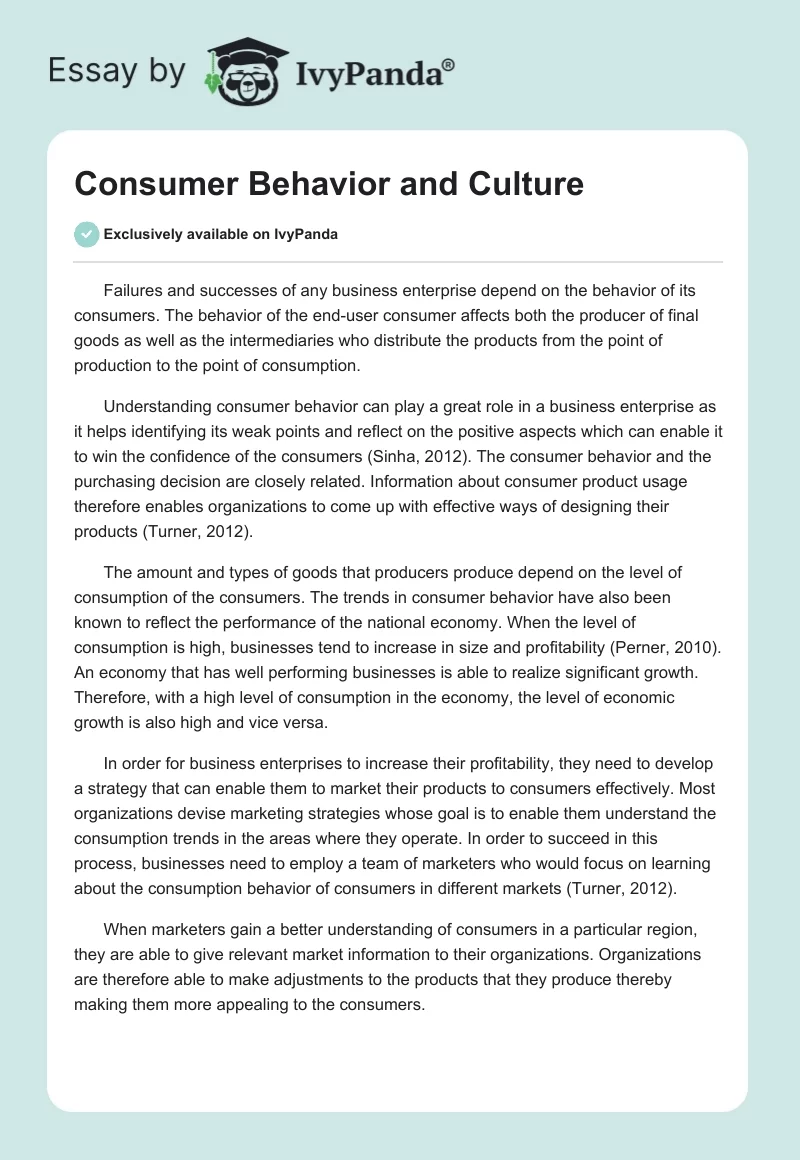 Essay by IvyPanda®

Consumer Behavior and Culture

Exclusively available on IvyPanda

Failures and successes of any business enterprise depend on the behavior of its consumers. The behavior of the end-user consumer affects both the producer of final goods as well as the intermediaries who distribute the products from the point of production to the point of consumption.

Understanding consumer behavior can play a great role in a business enterprise as it helps identifying its weak points and reflect on the positive aspects which can enable it to win the confidence of the consumers (Sinha, 2012). The consumer behavior and the purchasing decision are closely related. Information about consumer product usage therefore enables organizations to come up with effective ways of designing their products (Turner, 2012).

The amount and types of goods that producers produce depend on the level of consumption of the consumers. The trends in consumer behavior have also been known to reflect the performance of the national economy. When the level of consumption is high, businesses tend to increase in size and profitability (Perner, 2010). An economy that has well performing businesses is able to realize significant growth. Therefore, with a high level of consumption in the economy, the level of economic growth is also high and vice versa.

In order for business enterprises to increase their profitability, they need to develop a strategy that can enable them to market their products to consumers effectively. Most organizations devise marketing strategies whose goal is to enable them understand the consumption trends in the areas where they operate. In order to succeed in this process, businesses need to employ a team of marketers who would focus on learning about the consumption behavior of consumers in different markets (Turner, 2012).

When marketers gain a better understanding of consumers in a particular region, they are able to give relevant market information to their organizations. Organizations are therefore able to make adjustments to the products that they produce thereby making them more appealing to the consumers.